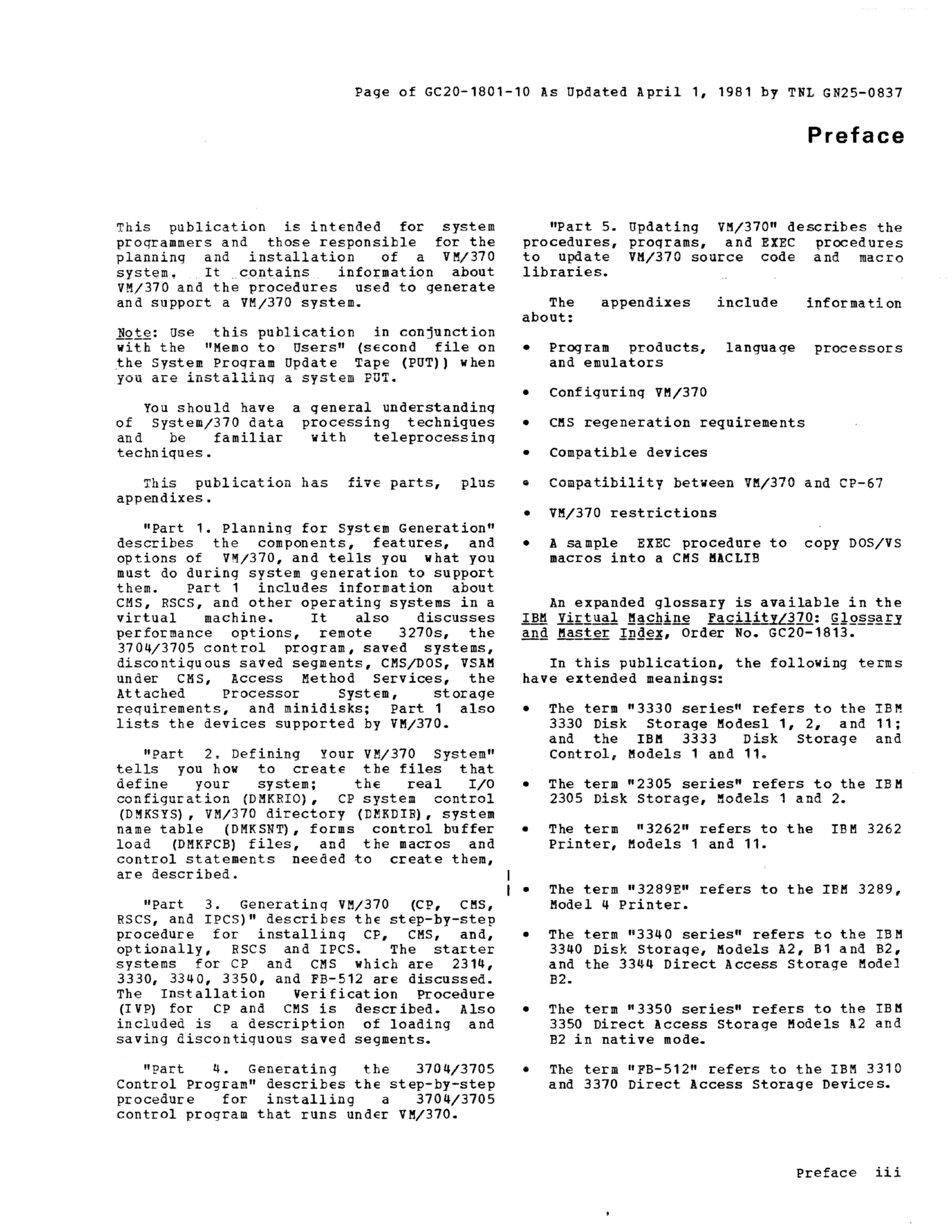 Page of GC20-1801-10 As Updated April 1, 1981 by TNL GN25-0837

Preface

This publication is intended for system programmers and those responsible for the planning and installation of a VM/370 system. It contains information about VM/370 and the procedures used to generate and support a VM/370 system.

Note: Use this publication in conjunction with the "Memo to Users" (second file on the System Program Update Tape (PUT)) when you are installing a system PUT.

You should have a general understanding of System/370 data processing techniques and be familiar with teleprocessing techniques.

This publication has five parts, plus appendixes.

"Part 1. Planning for System Generation" describes the components, features, and options of VM/370, and tells you what you must do during system generation to support them. Part 1 includes information about CMS, RSCS, and other operating systems in a virtual machine. It also discusses performance options, remote 3270s, the 3704/3705 control program, saved systems, discontiguous saved segments, CMS/DOS, VSAM under CMS, Access Method Services, the Attached Processor System, storage requirements, and minidisks; Part 1 also lists the devices supported by VM/370.

"Part 2. Defining Your VM/370 System" tells you how to create the files that define your system; the real I/O configuration (DMKRIO), CP system control (DMKSYS), VM/370 directory (DMKDIR), system name table (DMKSNT), forms control buffer load (DMKFCB) files, and the macros and control statements needed to create them, are described.

"Part 3. Generating VM/370 (CP, CMS, RSCS, and IPCS)" describes the step-by-step procedure for installing CP, CMS, and, optionally, RSCS and IPCS. The starter systems for CP and CMS which are 2314, 3330, 3340, 3350, and FB-512 are discussed. The Installation Verification Procedure (IVP) for CP and CMS is described. Also included is a description of loading and saving discontiguous saved segments.

"Part 4. Generating the 3704/3705 Control Program" describes the step-by-step procedure for installing a 3704/3705 control program that runs under VM/370.

"Part 5. Updating VM/370" describes the procedures, programs, and EXEC procedures to update VM/370 source code and macro libraries.

The appendixes include information about:

• Program products, language processors and emulators

• Configuring VM/370

• CMS regeneration requirements

• Compatible devices

• Compatibility between VM/370 and CP-67

• VM/370 restrictions

• A sample EXEC procedure to copy DOS/VS macros into a CMS MACLIB

An expanded glossary is available in the IBM Virtual Machine Facility/370: Glossary and Master Index, Order No. GC20-1813.

In this publication, the following terms have extended meanings:

• The term "3330 series" refers to the IBM 3330 Disk Storage Modesl 1, 2, and 11; and the IBM 3333 Disk Storage and Control, Models 1 and 11.

• The term "2305 series" refers to the IBM 2305 Disk Storage, Models 1 and 2.

• The term "3262" refers to the IBM 3262 Printer, Models 1 and 11.

• The term "3289E" refers to the IBM 3289, Model 4 Printer.

• The term "3340 series" refers to the IBM 3340 Disk Storage, Models A2, B1 and B2, and the 3344 Direct Access Storage Model B2.

• The term "3350 series" refers to the IBM 3350 Direct Access Storage Models A2 and B2 in native mode.

• The term "FB-512" refers to the IBM 3310 and 3370 Direct Access Storage Devices.

Preface iii